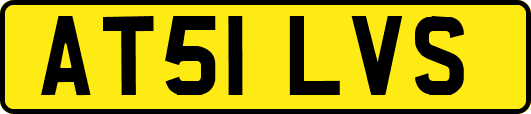 AT51 LVS